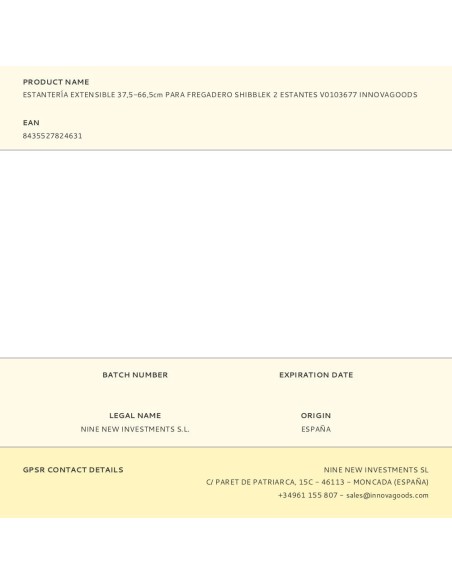 PRODUCT NAME
ESTANTERÍA EXTENSIBLE 37,5-66,5cm PARA FREGADERO SHIBBLEK 2 ESTANTES V0103677 INNOVAGOODS

EAN
8435527824631

BATCH NUMBER

EXPIRATION DATE

LEGAL NAME
NINE NEW INVESTMENTS S.L.

ORIGIN
ESPAÑA

GPSR CONTACT DETAILS

NINE NEW INVESTMENTS SL
C/ PARET DE PATRIARCA, 15C - 46113 - MONCADA (ESPAÑA)
+34961 155 807 - sales@innovagoods.com